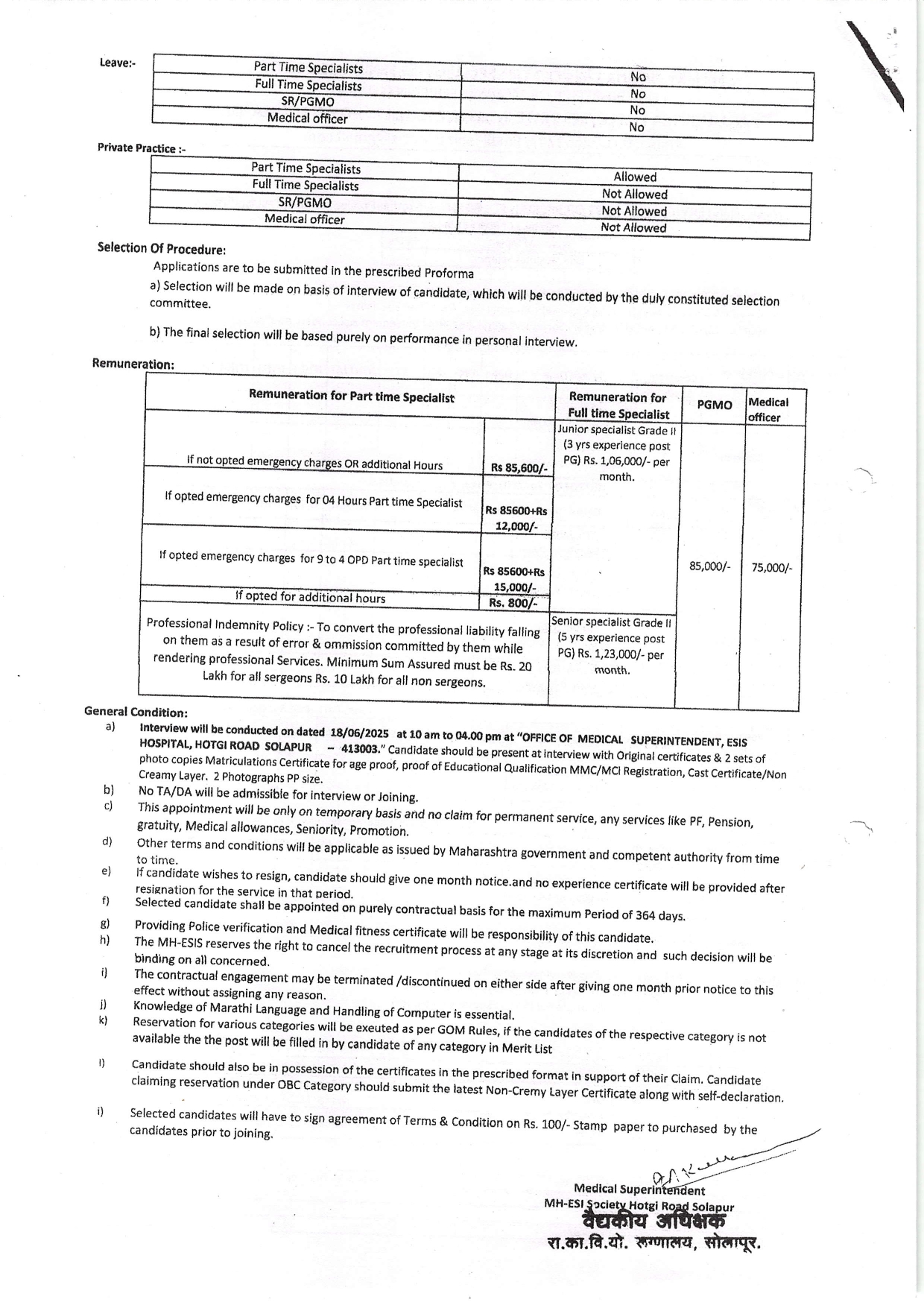 Leave:-

| Part Time Specialists | No |
|---|---|
| Full Time Specialists | No |
| SR/PGMO | No |
| Medical officer | No |

Private Practice :-

| Part Time Specialists | Allowed |
|---|---|
| Full Time Specialists | Not Allowed |
| SR/PGMO | Not Allowed |
| Medical officer | Not Allowed |

Selection Of Procedure:

Applications are to be submitted in the prescribed Proforma

a) Selection will be made on basis of interview of candidate, which will be conducted by the duly constituted selection committee.

b) The final selection will be based purely on performance in personal interview.

Remuneration:

| Remuneration for Part time Specialist | | Remuneration for Full time Specialist | PGMO | Medical officer |
|---|---|---|---|---|
| If not opted emergency charges OR additional Hours | Rs 85,600/- | Junior specialist Grade II (3 yrs experience post PG) Rs. 1,06,000/- per month. | 85,000/- | 75,000/- |
| If opted emergency charges for 04 Hours Part time Specialist | Rs 85600+Rs 12,000/- | | | |
| If opted emergency charges for 9 to 4 OPD Part time specialist | Rs 85600+Rs 15,000/- | | | |
| If opted for additional hours | Rs. 800/- | | | |
| Professional Indemnity Policy :- To convert the professional liability falling on them as a result of error & ommission committed by them while rendering professional Services. Minimum Sum Assured must be Rs. 20 Lakh for all sergeons Rs. 10 Lakh for all non sergeons. | | Senior specialist Grade II (5 yrs experience post PG) Rs. 1,23,000/- per month. | | |

General Condition:

a) Interview will be conducted on dated 18/06/2025 at 10 am to 04.00 pm at "OFFICE OF MEDICAL SUPERINTENDENT, ESIS HOSPITAL, HOTGI ROAD SOLAPUR – 413003." Candidate should be present at interview with Original certificates & 2 sets of photo copies Matriculations Certificate for age proof, proof of Educational Qualification MMC/MCI Registration, Cast Certificate/Non Creamy Layer. 2 Photographs PP size.

b) No TA/DA will be admissible for interview or Joining.

c) This appointment will be only on temporary basis and no claim for permanent service, any services like PF, Pension, gratuity, Medical allowances, Seniority, Promotion.

d) Other terms and conditions will be applicable as issued by Maharashtra government and competent authority from time to time.

e) If candidate wishes to resign, candidate should give one month notice.and no experience certificate will be provided after resignation for the service in that period.

f) Selected candidate shall be appointed on purely contractual basis for the maximum Period of 364 days.

g) Providing Police verification and Medical fitness certificate will be responsibility of this candidate.

h) The MH-ESIS reserves the right to cancel the recruitment process at any stage at its discretion and such decision will be binding on all concerned.

i) The contractual engagement may be terminated /discontinued on either side after giving one month prior notice to this effect without assigning any reason.

j) Knowledge of Marathi Language and Handling of Computer is essential.

k) Reservation for various categories will be exeuted as per GOM Rules, if the candidates of the respective category is not available the the post will be filled in by candidate of any category in Merit List

l) Candidate should also be in possession of the certificates in the prescribed format in support of their Claim. Candidate claiming reservation under OBC Category should submit the latest Non-Cremy Layer Certificate along with self-declaration.

i) Selected candidates will have to sign agreement of Terms & Condition on Rs. 100/- Stamp paper to purchased by the candidates prior to joining.

Medical Superintendent
MH-ESI Society Hotgi Road Solapur
वैद्यकीय अधिक्षक
रा.का.वि.यो. रुग्णालय, सोलापूर.